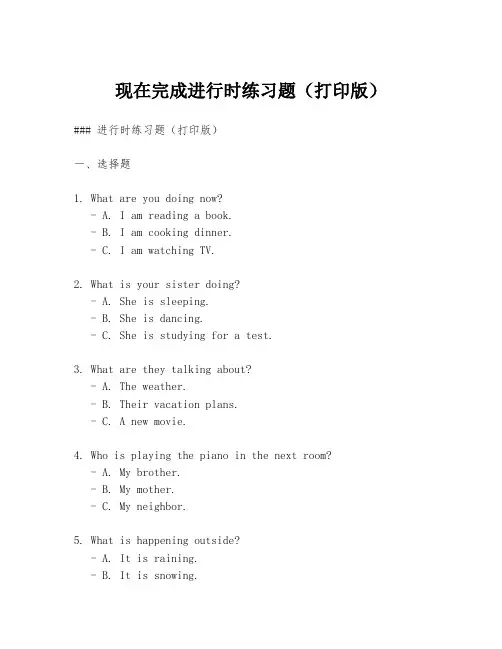 现在完成进行时练习题（打印版）

### 进行时练习题（打印版）

一、选择题

1. What are you doing now?
- A. I am reading a book.
- B. I am cooking dinner.
- C. I am watching TV.

2. What is your sister doing?
- A. She is sleeping.
- B. She is dancing.
- C. She is studying for a test.

3. What are they talking about?
- A. The weather.
- B. Their vacation plans.
- C. A new movie.

4. Who is playing the piano in the next room?
- A. My brother.
- B. My mother.
- C. My neighbor.

5. What is happening outside?
- A. It is raining.
- B. It is snowing.